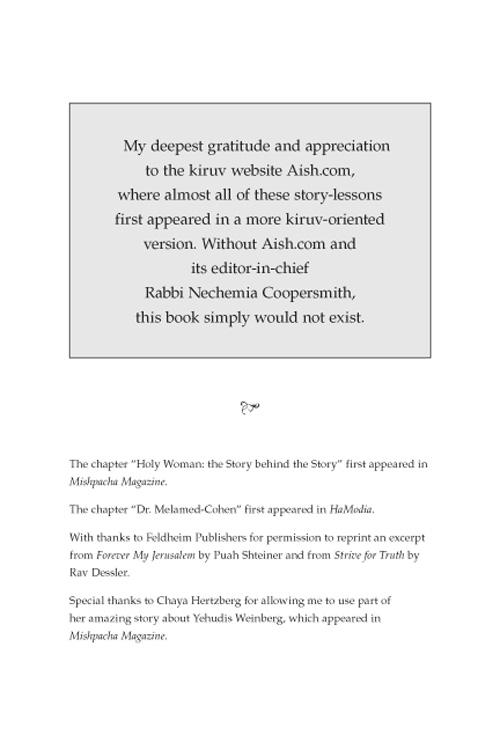 My deepest gratitude and appreciation
to the kiruv website Aish.com,
where almost all of these story-lessons
first appeared in a more kiruv-oriented
version. Without Aish.com and
its editor-in-chief
Rabbi Nechemia Coopersmith,
this book simply would not exist.

The chapter "Holy Woman: the Story behind the Story" first appeared in Mishpacha Magazine.

The chapter "Dr. Melamed-Cohen" first appeared in HaModia.

With thanks to Feldheim Publishers for permission to reprint an excerpt from Forever My Jerusalem by Puah Shteiner and from Strive for Truth by Rav Dessler.

Special thanks to Chaya Hertzberg for allowing me to use part of her amazing story about Yehudis Weinberg, which appeared in Mishpacha Magazine.